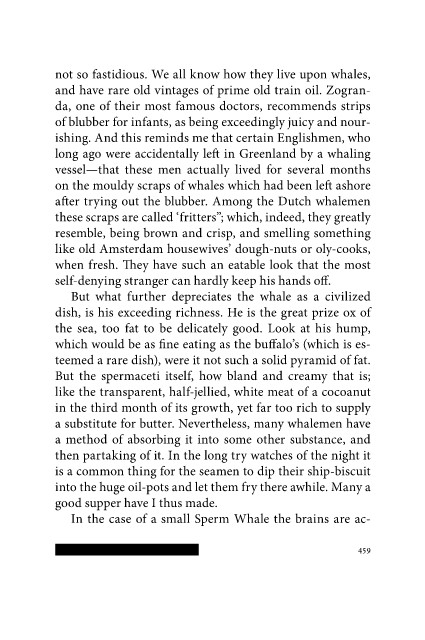 not so fastidious. We all know how they live upon whales, and have rare old vintages of prime old train oil. Zogranda, one of their most famous doctors, recommends strips of blubber for infants, as being exceedingly juicy and nourishing. And this reminds me that certain Englishmen, who long ago were accidentally left in Greenland by a whaling vessel—that these men actually lived for several months on the mouldy scraps of whales which had been left ashore after trying out the blubber. Among the Dutch whalemen these scraps are called 'fritters"; which, indeed, they greatly resemble, being brown and crisp, and smelling something like old Amsterdam housewives' dough-nuts or oly-cooks, when fresh. They have such an eatable look that the most self-denying stranger can hardly keep his hands off.

But what further depreciates the whale as a civilized dish, is his exceeding richness. He is the great prize ox of the sea, too fat to be delicately good. Look at his hump, which would be as fine eating as the buffalo's (which is esteemed a rare dish), were it not such a solid pyramid of fat. But the spermaceti itself, how bland and creamy that is; like the transparent, half-jellied, white meat of a cocoanut in the third month of its growth, yet far too rich to supply a substitute for butter. Nevertheless, many whalemen have a method of absorbing it into some other substance, and then partaking of it. In the long try watches of the night it is a common thing for the seamen to dip their ship-biscuit into the huge oil-pots and let them fry there awhile. Many a good supper have I thus made.

In the case of a small Sperm Whale the brains are ac-

459